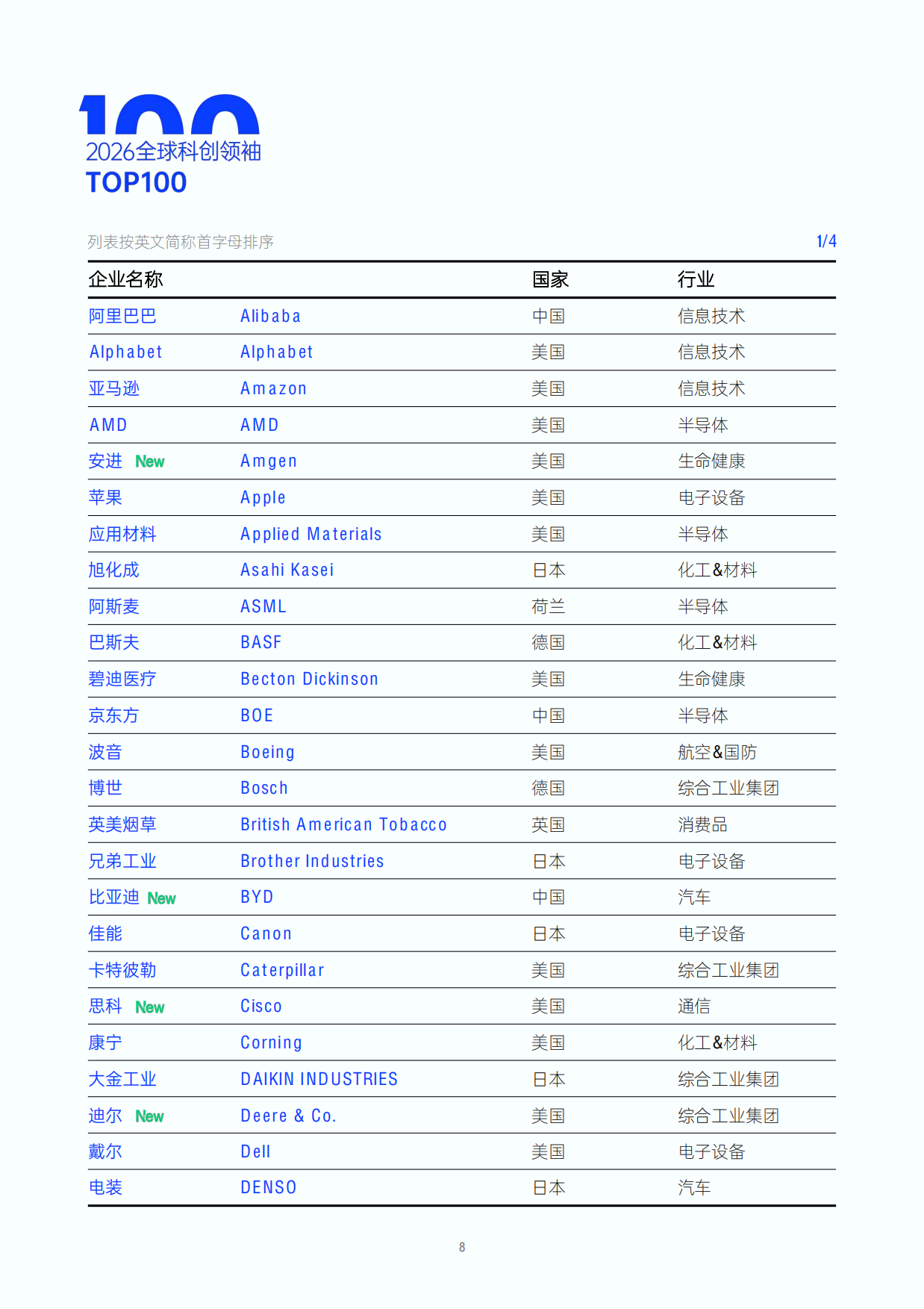 100
2026全球科创领袖
TOP100

列表按英文简称首字母排序 1/4

| 企业名称 | | 国家 | 行业 |
|---|---|---|---|
| 阿里巴巴 | Alibaba | 中国 | 信息技术 |
| Alphabet | Alphabet | 美国 | 信息技术 |
| 亚马逊 | Amazon | 美国 | 信息技术 |
| AMD | AMD | 美国 | 半导体 |
| 安进 New | Amgen | 美国 | 生命健康 |
| 苹果 | Apple | 美国 | 电子设备 |
| 应用材料 | Applied Materials | 美国 | 半导体 |
| 旭化成 | Asahi Kasei | 日本 | 化工&材料 |
| 阿斯麦 | ASML | 荷兰 | 半导体 |
| 巴斯夫 | BASF | 德国 | 化工&材料 |
| 碧迪医疗 | Becton Dickinson | 美国 | 生命健康 |
| 京东方 | BOE | 中国 | 半导体 |
| 波音 | Boeing | 美国 | 航空&国防 |
| 博世 | Bosch | 德国 | 综合工业集团 |
| 英美烟草 | British American Tobacco | 英国 | 消费品 |
| 兄弟工业 | Brother Industries | 日本 | 电子设备 |
| 比亚迪 New | BYD | 中国 | 汽车 |
| 佳能 | Canon | 日本 | 电子设备 |
| 卡特彼勒 | Caterpillar | 美国 | 综合工业集团 |
| 思科 New | Cisco | 美国 | 通信 |
| 康宁 | Corning | 美国 | 化工&材料 |
| 大金工业 | DAIKIN INDUSTRIES | 日本 | 综合工业集团 |
| 迪尔 New | Deere & Co. | 美国 | 综合工业集团 |
| 戴尔 | Dell | 美国 | 电子设备 |
| 电装 | DENSO | 日本 | 汽车 |

8